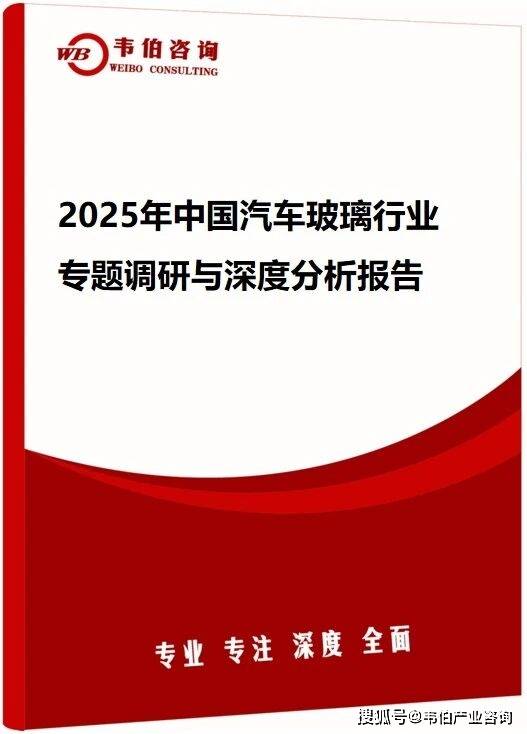 WB 韦伯咨询
WEIBO CONSULTING

2025年中国汽车玻璃行业专题调研与深度分析报告

专业 专注 深度 全面

搜狐号@韦伯产业咨询